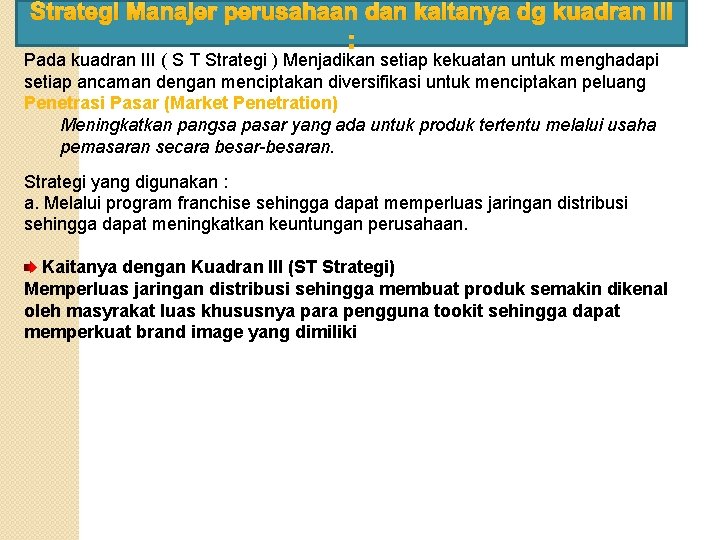 Strategi Manajer perusahaan dan kaitanya dg kuadran III :

Pada kuadran III ( S T Strategi ) Menjadikan setiap kekuatan untuk menghadapi setiap ancaman dengan menciptakan diversifikasi untuk menciptakan peluang

Penetrasi Pasar (Market Penetration)

Meningkatkan pangsa pasar yang ada untuk produk tertentu melalui usaha pemasaran secara besar-besaran.

Strategi yang digunakan :
a. Melalui program franchise sehingga dapat memperluas jaringan distribusi sehingga dapat meningkatkan keuntungan perusahaan.

Kaitanya dengan Kuadran III (ST Strategi)
Memperluas jaringan distribusi sehingga membuat produk semakin dikenal oleh masyrakat luas khususnya para pengguna tookit sehingga dapat memperkuat brand image yang dimiliki